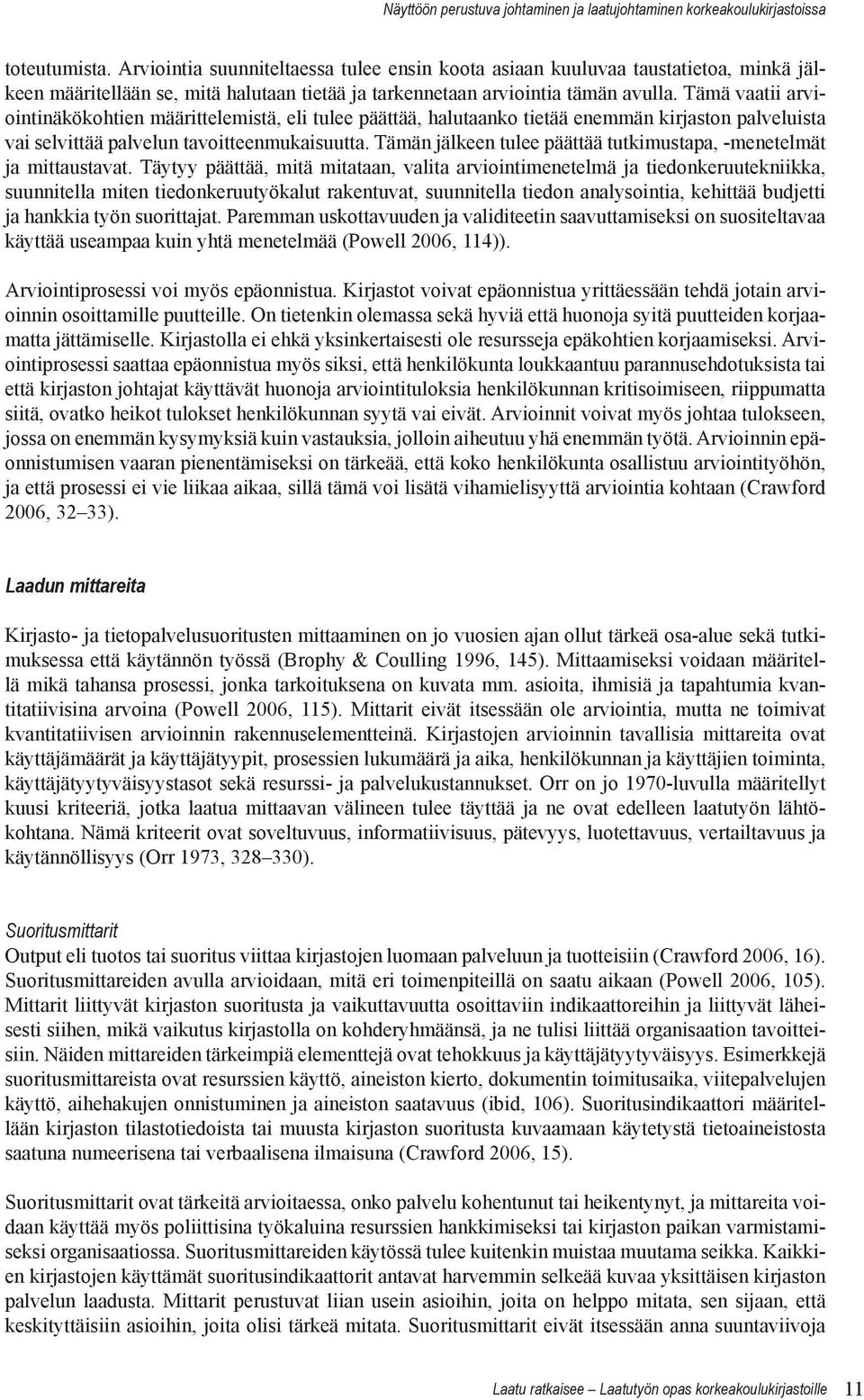 Näyttöön perustuva johtaminen ja laatujohtaminen korkeakoulukirjastoissa

toteutumista. Arviointia suunniteltaessa tulee ensin koota asiaan kuuluvaa taustatietoa, minkä jälkeen määritellään se, mitä halutaan tietää ja tarkennetaan arviointia tämän avulla. Tämä vaatii arviointinäkökohtien määrittelemistä, eli tulee päättää, halutaanko tietää enemmän kirjaston palveluista vai selvittää palvelun tavoitteenmukaisuutta. Tämän jälkeen tulee päättää tutkimustapa, -menetelmät ja mittaustavat. Täytyy päättää, mitä mitataan, valita arviointimenetelmä ja tiedonkeruutekniikka, suunnitella miten tiedonkeruutyökalut rakentuvat, suunnitella tiedon analysointia, kehittää budjetti ja hankkia työn suorittajat. Paremman uskottavuuden ja validiteetin saavuttamiseksi on suositeltavaa käyttää useampaa kuin yhtä menetelmää (Powell 2006, 114)).

Arviointiprosessi voi myös epäonnistua. Kirjastot voivat epäonnistua yrittäessään tehdä jotain arvioinnin osoittamille puutteille. On tietenkin olemassa sekä hyviä että huonoja syitä puutteiden korjaamatta jättämiselle. Kirjastolla ei ehkä yksinkertaisesti ole resursseja epäkohtien korjaamiseksi. Arviointiprosessi saattaa epäonnistua myös siksi, että henkilökunta loukkaantuu parannusehdotuksista tai että kirjaston johtajat käyttävät huonoja arviointituloksia henkilökunnan kritisoimiseen, riippumatta siitä, ovatko heikot tulokset henkilökunnan syytä vai eivät. Arvioinnit voivat myös johtaa tulokseen, jossa on enemmän kysymyksiä kuin vastauksia, jolloin aiheutuu yhä enemmän työtä. Arvioinnin epäonnistumisen vaaran pienentämiseksi on tärkeää, että koko henkilökunta osallistuu arviointityöhön, ja että prosessi ei vie liikaa aikaa, sillä tämä voi lisätä vihamielisyyttä arviointia kohtaan (Crawford 2006, 32–33).

Laadun mittareita

Kirjasto- ja tietopalvelusuoritusten mittaaminen on jo vuosien ajan ollut tärkeä osa-alue sekä tutkimuksessa että käytännön työssä (Brophy & Coulling 1996, 145). Mittaamiseksi voidaan määritellä mikä tahansa prosessi, jonka tarkoituksena on kuvata mm. asioita, ihmisiä ja tapahtumia kvantitatiivisina arvoina (Powell 2006, 115). Mittarit eivät itsessään ole arviointia, mutta ne toimivat kvantitatiivisen arvioinnin rakennuselementteinä. Kirjastojen arvioinnin tavallisia mittareita ovat käyttäjämäärät ja käyttäjätyypit, prosessien lukumäärä ja aika, henkilökunnan ja käyttäjien toiminta, käyttäjätyytyväisyystasot sekä resurssi- ja palvelukustannukset. Orr on jo 1970-luvulla määritellyt kuusi kriteeriä, jotka laatua mittaavan välineen tulee täyttää ja ne ovat edelleen laatutyön lähtökohtana. Nämä kriteerit ovat soveltuvuus, informatiivisuus, pätevyys, luotettavuus, vertailtavuus ja käytännöllisyys (Orr 1973, 328–330).

Suoritusmittarit
Output eli tuotos tai suoritus viittaa kirjastojen luomaan palveluun ja tuotteisiin (Crawford 2006, 16). Suoritusmittareiden avulla arvioidaan, mitä eri toimenpiteillä on saatu aikaan (Powell 2006, 105). Mittarit liittyvät kirjaston suoritusta ja vaikuttavuutta osoittaviin indikaattoreihin ja liittyvät läheisesti siihen, mikä vaikutus kirjastolla on kohderyhmäänsä, ja ne tulisi liittää organisaation tavoitteisiin. Näiden mittareiden tärkeimpiä elementtejä ovat tehokkuus ja käyttäjätyytyväisyys. Esimerkkejä suoritusmittareista ovat resurssien käyttö, aineiston kierto, dokumentin toimitusaika, viitepalvelujen käyttö, aihehakujen onnistuminen ja aineiston saatavuus (ibid, 106). Suoritusindikaattori määritellään kirjaston tilastotiedoista tai muusta kirjaston suoritusta kuvaamaan käytetystä tietoaineistosta saatuna numeerisena tai verbaalisena ilmaisuna (Crawford 2006, 15).

Suoritusmittarit ovat tärkeitä arvioitaessa, onko palvelu kohentunut tai heikentynyt, ja mittareita voidaan käyttää myös poliittisina työkaluina resurssien hankkimiseksi tai kirjaston paikan varmistamiseksi organisaatiossa. Suoritusmittareiden käytössä tulee kuitenkin muistaa muutama seikka. Kaikkien kirjastojen käyttämät suoritusindikaattorit antavat harvemmin selkeää kuvaa yksittäisen kirjaston palvelun laadusta. Mittarit perustuvat liian usein asioihin, joita on helppo mitata, sen sijaan, että keskityttäisiin asioihin, joita olisi tärkeä mitata. Suoritusmittarit eivät itsessään anna suuntaviivoja

Laatu ratkaisee — Laatutyön opas korkeakoulukirjastoille 11